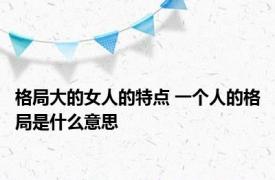 格局大的女人的特点 一个人的格局是什么意思